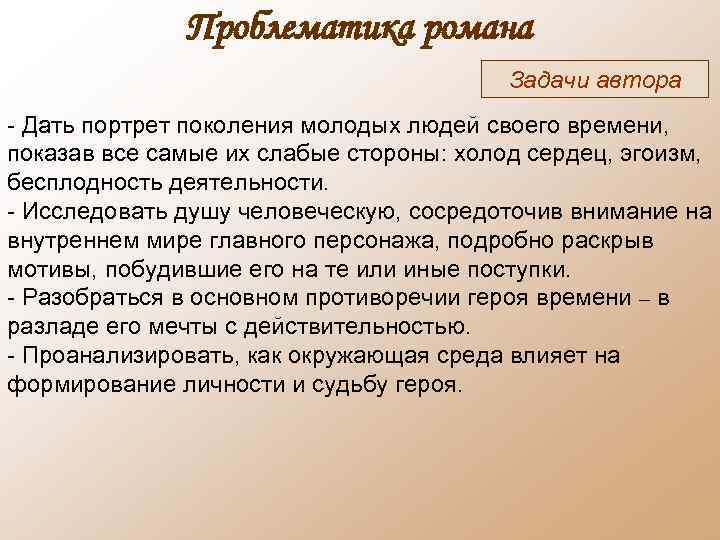 Проблематика романа

Задачи автора

- Дать портрет поколения молодых людей своего времени, показав все самые их слабые стороны: холод сердец, эгоизм, бесплодность деятельности.
- Исследовать душу человеческую, сосредоточив внимание на внутреннем мире главного персонажа, подробно раскрыв мотивы, побудившие его на те или иные поступки.
- Разобраться в основном противоречии героя времени – в разладе его мечты с действительностью.
- Проанализировать, как окружающая среда влияет на формирование личности и судьбу героя.